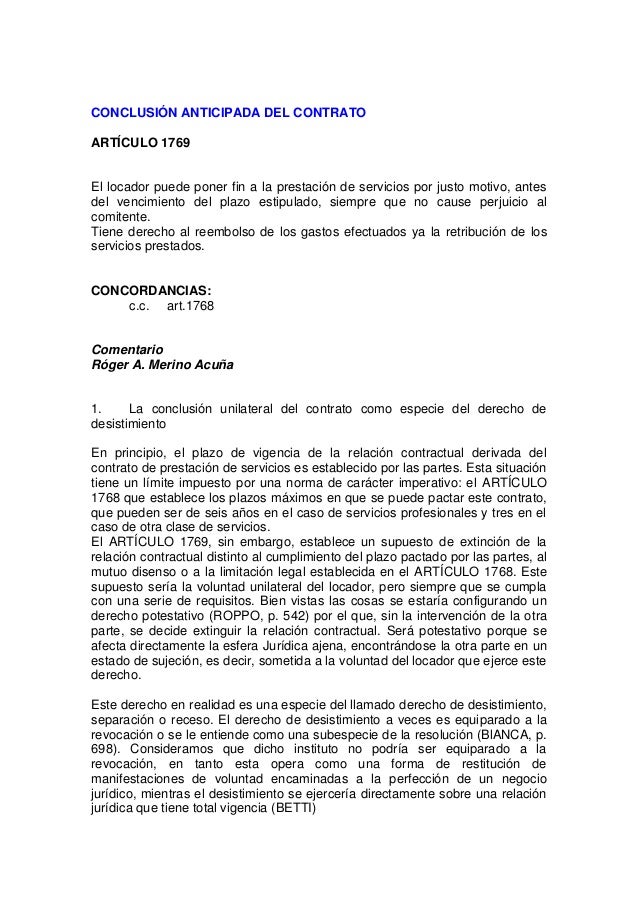 CONCLUSIÓN ANTICIPADA DEL CONTRATO

ARTÍCULO 1769

El locador puede poner fin a la prestación de servicios por justo motivo, antes del vencimiento del plazo estipulado, siempre que no cause perjuicio al comitente.
Tiene derecho al reembolso de los gastos efectuados ya la retribución de los servicios prestados.

CONCORDANCIAS:
c.c. art.1768

Comentario
Róger A. Merino Acuña

1. La conclusión unilateral del contrato como especie del derecho de desistimiento

En principio, el plazo de vigencia de la relación contractual derivada del contrato de prestación de servicios es establecido por las partes. Esta situación tiene un límite impuesto por una norma de carácter imperativo: el ARTÍCULO 1768 que establece los plazos máximos en que se puede pactar este contrato, que pueden ser de seis años en el caso de servicios profesionales y tres en el caso de otra clase de servicios.
El ARTÍCULO 1769, sin embargo, establece un supuesto de extinción de la relación contractual distinto al cumplimiento del plazo pactado por las partes, al mutuo disenso o a la limitación legal establecida en el ARTÍCULO 1768. Este supuesto sería la voluntad unilateral del locador, pero siempre que se cumpla con una serie de requisitos. Bien vistas las cosas se estaría configurando un derecho potestativo (ROPPO, p. 542) por el que, sin la intervención de la otra parte, se decide extinguir la relación contractual. Será potestativo porque se afecta directamente la esfera Jurídica ajena, encontrándose la otra parte en un estado de sujeción, es decir, sometida a la voluntad del locador que ejerce este derecho.

Este derecho en realidad es una especie del llamado derecho de desistimiento, separación o receso. El derecho de desistimiento a veces es equiparado a la revocación o se le entiende como una subespecie de la resolución (BIANCA, p. 698). Consideramos que dicho instituto no podría ser equiparado a la revocación, en tanto esta opera como una forma de restitución de manifestaciones de voluntad encaminadas a la perfección de un negocio jurídico, mientras el desistimiento se ejercería directamente sobre una relación jurídica que tiene total vigencia (BETTI)